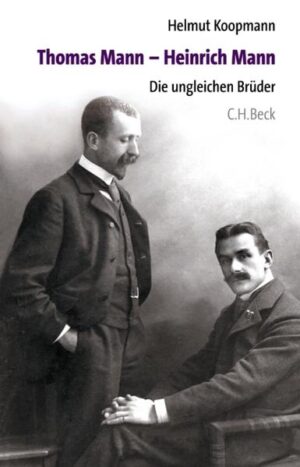 Helmut Koopmann

Thomas Mann – Heinrich Mann

Die ungleichen Brüder

C.H.Beck